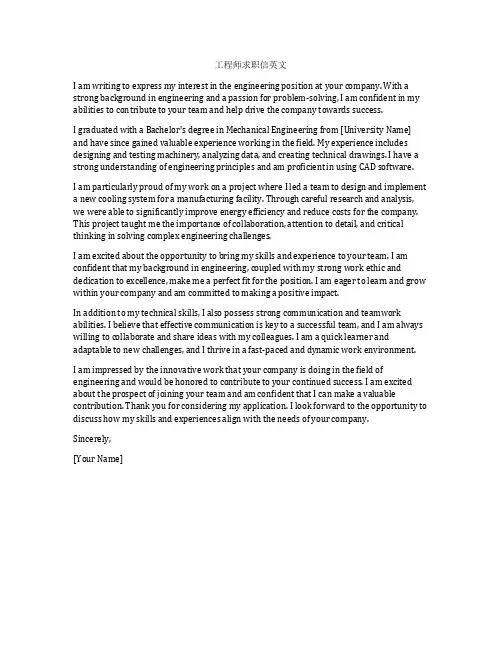 工程师求职信英文

I am writing to express my interest in the engineering position at your company. With a strong background in engineering and a passion for problem-solving, I am confident in my abilities to contribute to your team and help drive the company towards success.

I graduated with a Bachelor's degree in Mechanical Engineering from [University Name] and have since gained valuable experience working in the field. My experience includes designing and testing machinery, analyzing data, and creating technical drawings. I have a strong understanding of engineering principles and am proficient in using CAD software.

I am particularly proud of my work on a project where I led a team to design and implement a new cooling system for a manufacturing facility. Through careful research and analysis, we were able to significantly improve energy efficiency and reduce costs for the company. This project taught me the importance of collaboration, attention to detail, and critical thinking in solving complex engineering challenges.

I am excited about the opportunity to bring my skills and experience to your team. I am confident that my background in engineering, coupled with my strong work ethic and dedication to excellence, make me a perfect fit for the position. I am eager to learn and grow within your company and am committed to making a positive impact.

In addition to my technical skills, I also possess strong communication and teamwork abilities. I believe that effective communication is key to a successful team, and I am always willing to collaborate and share ideas with my colleagues. I am a quick learner and adaptable to new challenges, and I thrive in a fast-paced and dynamic work environment.

I am impressed by the innovative work that your company is doing in the field of engineering and would be honored to contribute to your continued success. I am excited about the prospect of joining your team and am confident that I can make a valuable contribution. Thank you for considering my application. I look forward to the opportunity to discuss how my skills and experiences align with the needs of your company.

Sincerely,

[Your Name]